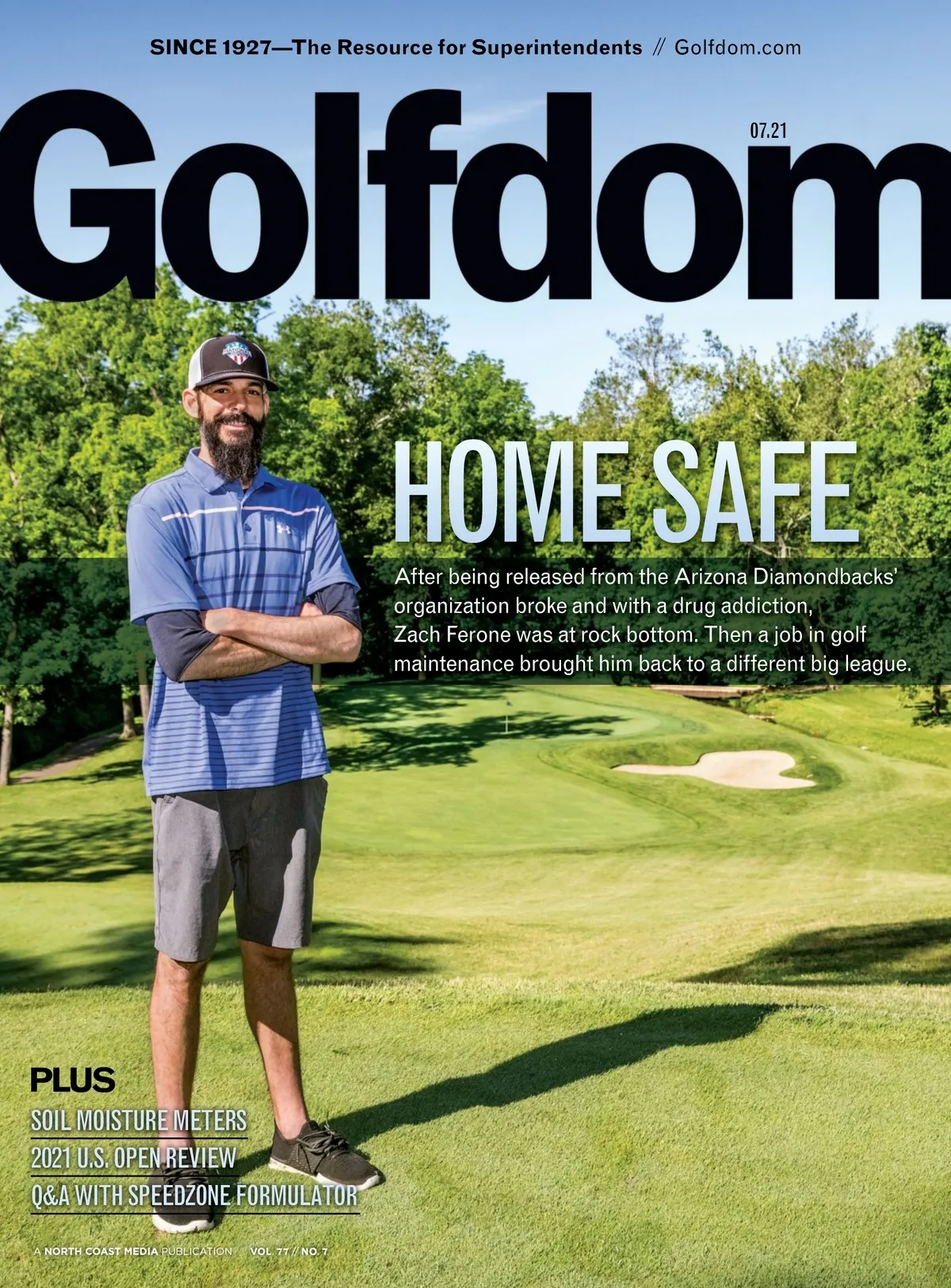 SINCE 1927—The Resource for Superintendents // Golfdom.com

Golfdom

07.21

HOME SAFE

After being released from the Arizona Diamondbacks' organization broke and with a drug addiction, Zach Ferone was at rock bottom. Then a job in golf maintenance brought him back to a different big league.

PLUS

SOIL MOISTURE METERS

2021 U.S. OPEN REVIEW

Q&A WITH SPEEDZONE FORMULATOR

A NORTH COAST MEDIA PUBLICATION // VOL. 77 // NO. 7